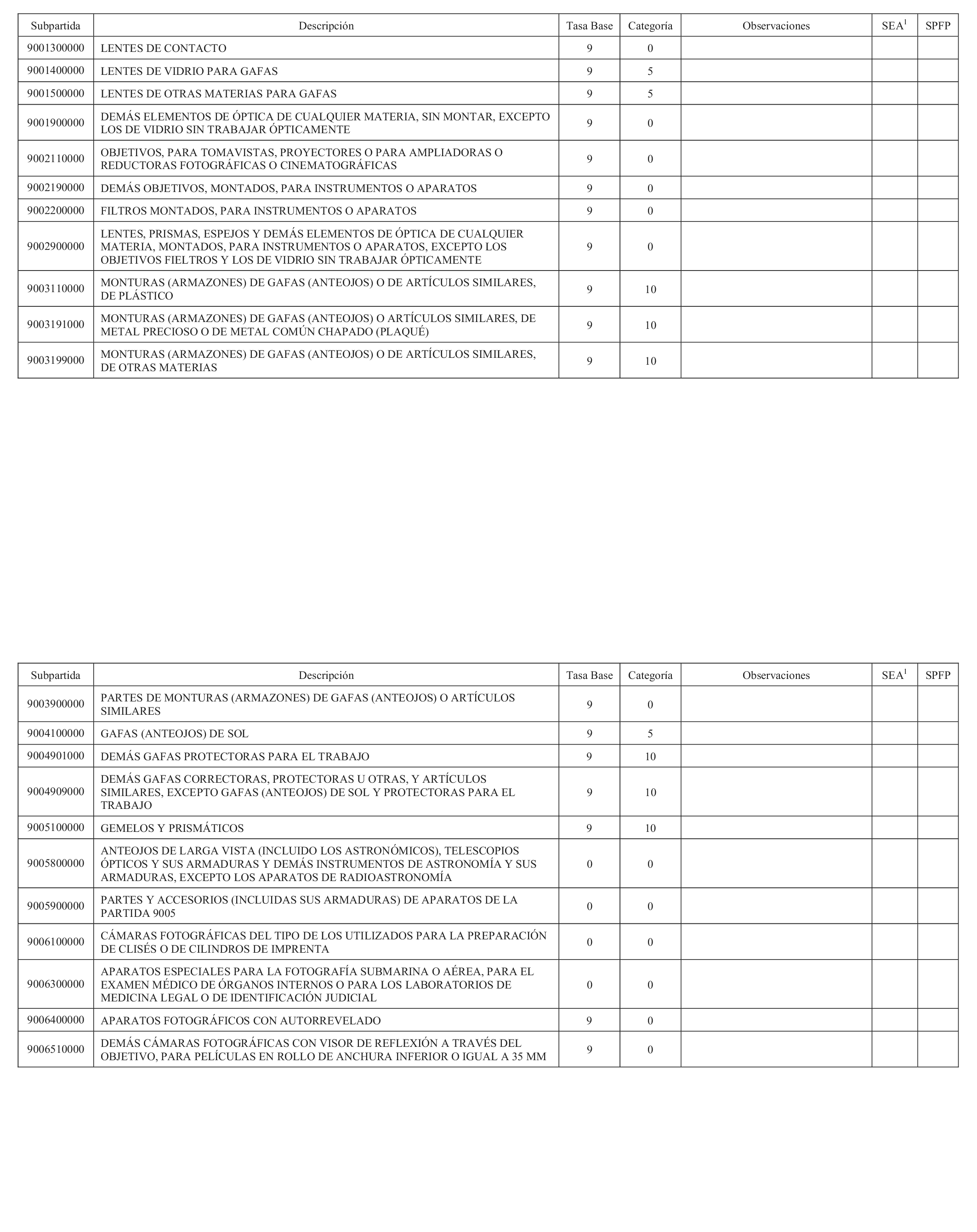 | Subpartida | Descripción | Tasa Base | Categoría | Observaciones | SEA$^1$ | SPFP |
|---|---|---|---|---|---|---|
| 9001300000 | LENTES DE CONTACTO | 9 | 0 | | | |
| 9001400000 | LENTES DE VIDRIO PARA GAFAS | 9 | 5 | | | |
| 9001500000 | LENTES DE OTRAS MATERIAS PARA GAFAS | 9 | 5 | | | |
| 9001900000 | DEMÁS ELEMENTOS DE ÓPTICA DE CUALQUIER MATERIA, SIN MONTAR, EXCEPTO LOS DE VIDRIO SIN TRABAJAR ÓPTICAMENTE | 9 | 0 | | | |
| 9002110000 | OBJETIVOS, PARA TOMAVISTAS, PROYECTORES O PARA AMPLIADORAS O REDUCTORAS FOTOGRÁFICAS O CINEMATOGRÁFICAS | 9 | 0 | | | |
| 9002190000 | DEMÁS OBJETIVOS, MONTADOS, PARA INSTRUMENTOS O APARATOS | 9 | 0 | | | |
| 9002200000 | FILTROS MONTADOS, PARA INSTRUMENTOS O APARATOS | 9 | 0 | | | |
| 9002900000 | LENTES, PRISMAS, ESPEJOS Y DEMÁS ELEMENTOS DE ÓPTICA DE CUALQUIER MATERIA, MONTADOS, PARA INSTRUMENTOS O APARATOS, EXCEPTO LOS OBJETIVOS FIELTROS Y LOS DE VIDRIO SIN TRABAJAR ÓPTICAMENTE | 9 | 0 | | | |
| 9003110000 | MONTURAS (ARMAZONES) DE GAFAS (ANTEOJOS) O DE ARTÍCULOS SIMILARES, DE PLÁSTICO | 9 | 10 | | | |
| 9003191000 | MONTURAS (ARMAZONES) DE GAFAS (ANTEOJOS) O ARTÍCULOS SIMILARES, DE METAL PRECIOSO O DE METAL COMÚN CHAPADO (PLAQUÉ) | 9 | 10 | | | |
| 9003199000 | MONTURAS (ARMAZONES) DE GAFAS (ANTEOJOS) O DE ARTÍCULOS SIMILARES, DE OTRAS MATERIAS | 9 | 10 | | | |

| Subpartida | Descripción | Tasa Base | Categoría | Observaciones | SEA$^1$ | SPFP |
|---|---|---|---|---|---|---|
| 9003900000 | PARTES DE MONTURAS (ARMAZONES) DE GAFAS (ANTEOJOS) O ARTÍCULOS SIMILARES | 9 | 0 | | | |
| 9004100000 | GAFAS (ANTEOJOS) DE SOL | 9 | 5 | | | |
| 9004901000 | DEMÁS GAFAS PROTECTORAS PARA EL TRABAJO | 9 | 10 | | | |
| 9004909000 | DEMÁS GAFAS CORRECTORAS, PROTECTORAS U OTRAS, Y ARTÍCULOS SIMILARES, EXCEPTO GAFAS (ANTEOJOS) DE SOL Y PROTECTORAS PARA EL TRABAJO | 9 | 10 | | | |
| 9005100000 | GEMELOS Y PRISMÁTICOS | 9 | 10 | | | |
| 9005800000 | ANTEOJOS DE LARGA VISTA (INCLUIDO LOS ASTRONÓMICOS), TELESCOPIOS ÓPTICOS Y SUS ARMADURAS Y DEMÁS INSTRUMENTOS DE ASTRONOMÍA Y SUS ARMADURAS, EXCEPTO LOS APARATOS DE RADIOASTRONOMÍA | 0 | 0 | | | |
| 9005900000 | PARTES Y ACCESORIOS (INCLUIDAS SUS ARMADURAS) DE APARATOS DE LA PARTIDA 9005 | 0 | 0 | | | |
| 9006100000 | CÁMARAS FOTOGRÁFICAS DEL TIPO DE LOS UTILIZADOS PARA LA PREPARACIÓN DE CLISÉS O DE CILINDROS DE IMPRENTA | 0 | 0 | | | |
| 9006300000 | APARATOS ESPECIALES PARA LA FOTOGRAFÍA SUBMARINA O AÉREA, PARA EL EXAMEN MÉDICO DE ÓRGANOS INTERNOS O PARA LOS LABORATORIOS DE MEDICINA LEGAL O DE IDENTIFICACIÓN JUDICIAL | 0 | 0 | | | |
| 9006400000 | APARATOS FOTOGRÁFICOS CON AUTORREVELADO | 9 | 0 | | | |
| 9006510000 | DEMÁS CÁMARAS FOTOGRÁFICAS CON VISOR DE REFLEXIÓN A TRAVÉS DEL OBJETIVO, PARA PELÍCULAS EN ROLLO DE ANCHURA INFERIOR O IGUAL A 35 MM | 9 | 0 | | | |